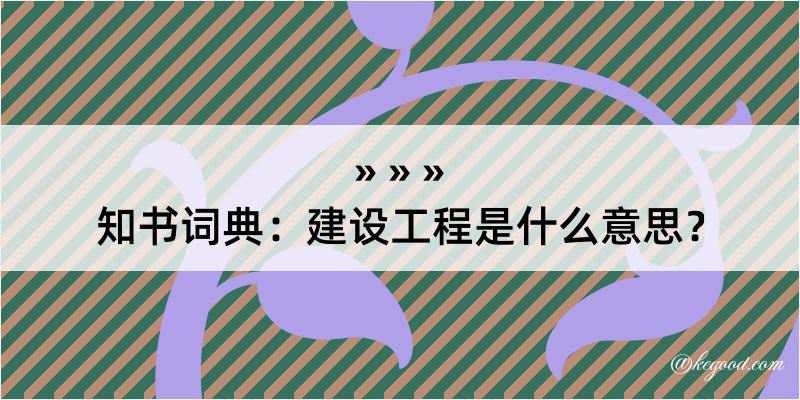 » » »
知书词典：建设工程是什么意思？
@kegood.com